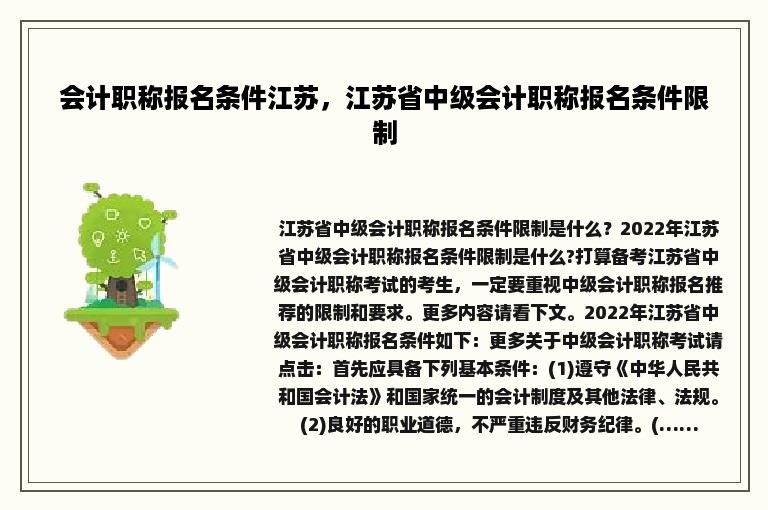 会计职称报名条件江苏，江苏省中级会计职称报名条件限制

江苏省中级会计职称报名条件限制是什么？2022年江苏省中级会计职称报名条件限制是什么?打算备考江苏省中级会计职称考试的考生，一定要重视中级会计职称报名推荐的限制和要求。更多内容请看下文。2022年江苏省中级会计职称报名条件如下：更多关于中级会计职称考试请点击：首先应具备下列基本条件：(1)遵守《中华人民共和国会计法》和国家统一的会计制度及其他法律、法规。(2)良好的职业道德，不严重违反财务纪律。(......